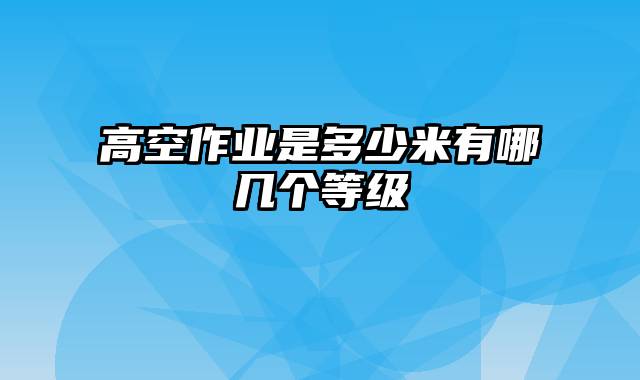 高空作业是多少米有哪几个等级